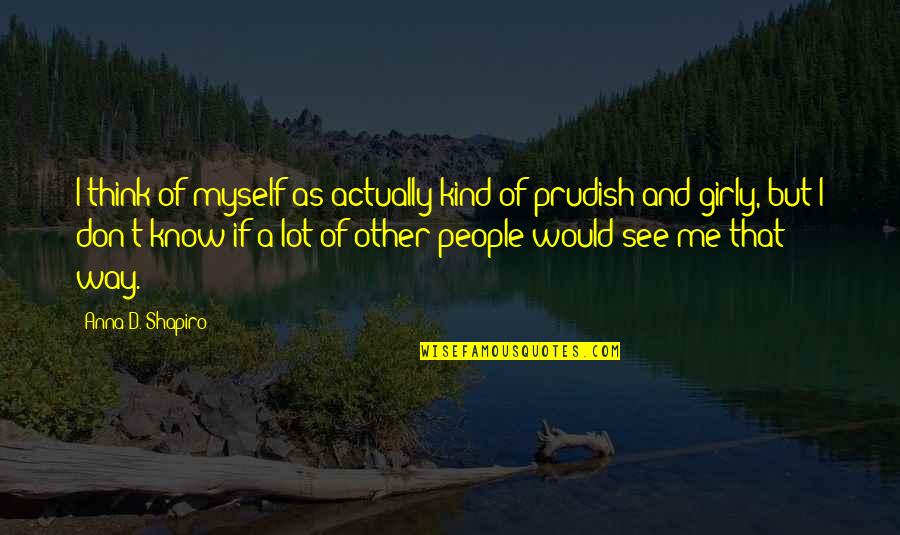 I think of myself as actually kind of prudish and girly, but I don't know if a lot of other people would see me that way.

Anna D. Shapiro

WISEFAMOUSQUOTES.COM